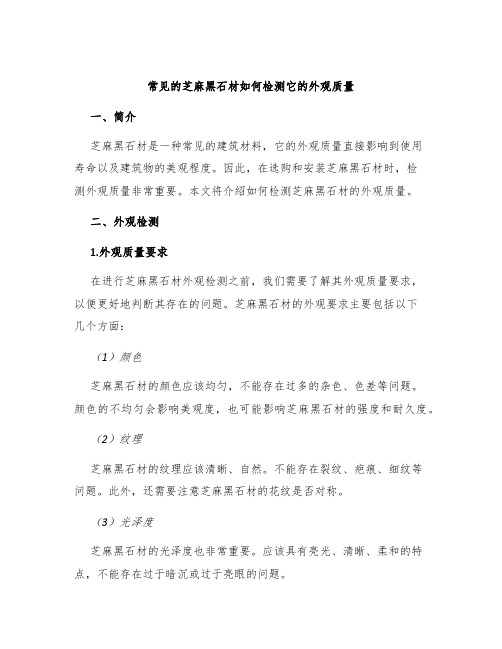 常见的芝麻黑石材如何检测它的外观质量

一、简介

芝麻黑石材是一种常见的建筑材料，它的外观质量直接影响到使用寿命以及建筑物的美观程度。因此，在选购和安装芝麻黑石材时，检测外观质量非常重要。本文将介绍如何检测芝麻黑石材的外观质量。

二、外观检测

1.外观质量要求

在进行芝麻黑石材外观检测之前，我们需要了解其外观质量要求，以便更好地判断其存在的问题。芝麻黑石材的外观要求主要包括以下几个方面：

（1）颜色

芝麻黑石材的颜色应该均匀，不能存在过多的杂色、色差等问题。颜色的不均匀会影响美观度，也可能影响芝麻黑石材的强度和耐久度。

（2）纹理

芝麻黑石材的纹理应该清晰、自然。不能存在裂纹、疤痕、细纹等问题。此外，还需要注意芝麻黑石材的花纹是否对称。

（3）光泽度

芝麻黑石材的光泽度也非常重要。应该具有亮光、清晰、柔和的特点，不能存在过于暗沉或过于亮眼的问题。